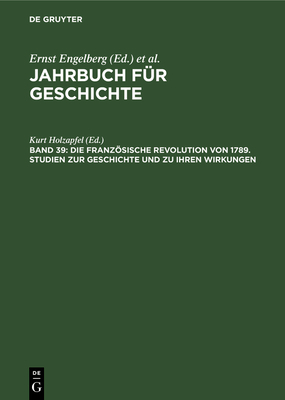 DE GRUYTER

Ernst Engelberg (Ed.) et al.
JAHRBUCH FÜR GESCHICHTE

Kurt Holzapfel (Ed.)
BAND 39: DIE FRANZÖSISCHE REVOLUTION VON 1789. STUDIEN ZUR GESCHICHTE UND ZU IHREN WIRKUNGEN

DE
G